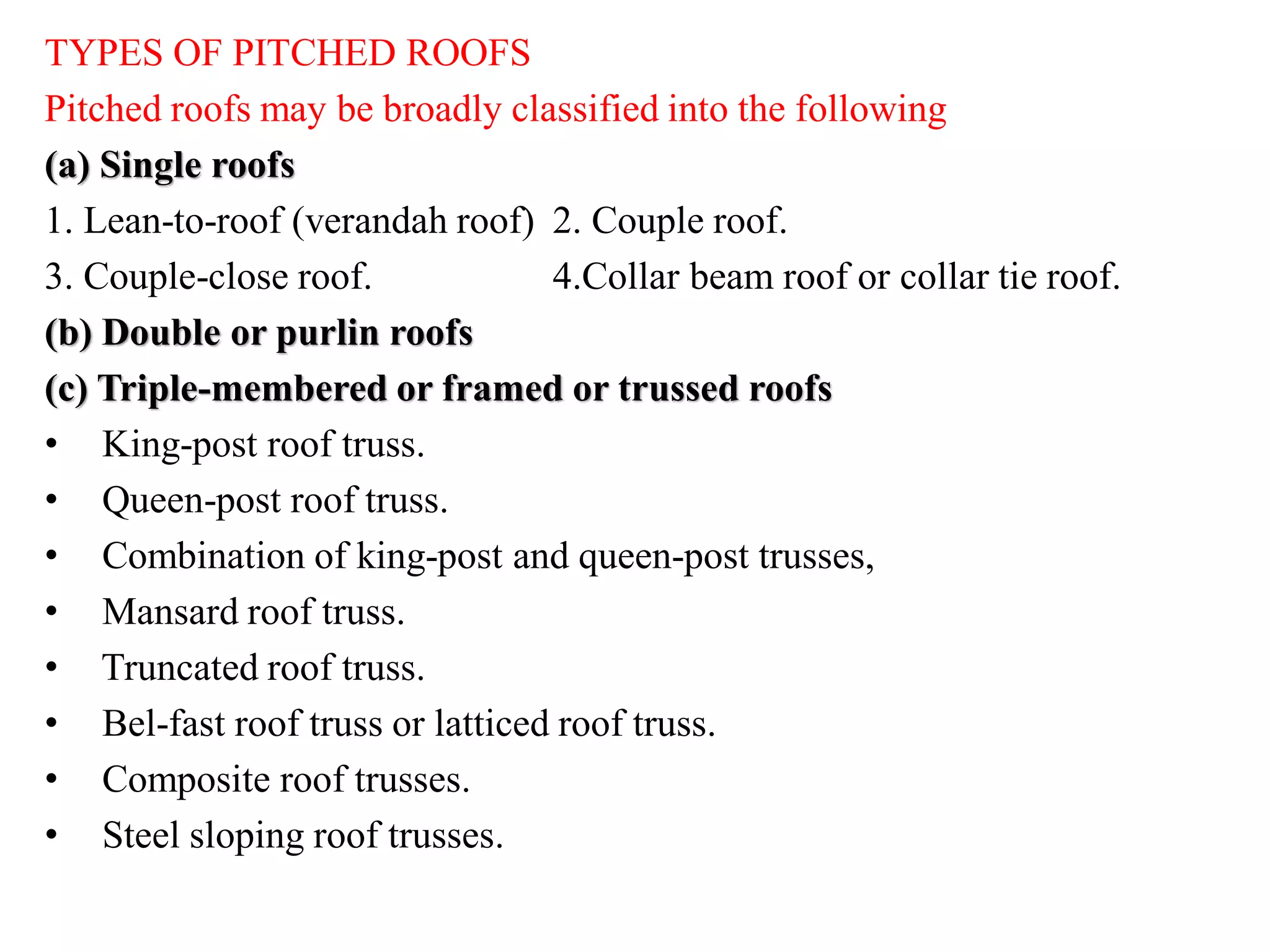 TYPES OF PITCHED ROOFS

Pitched roofs may be broadly classified into the following

(a) Single roofs

1. Lean-to-roof (verandah roof) 2. Couple roof.

3. Couple-close roof. 4.Collar beam roof or collar tie roof.

(b) Double or purlin roofs

(c) Triple-membered or framed or trussed roofs

• King-post roof truss.
• Queen-post roof truss.
• Combination of king-post and queen-post trusses,
• Mansard roof truss.
• Truncated roof truss.
• Bel-fast roof truss or latticed roof truss.
• Composite roof trusses.
• Steel sloping roof trusses.